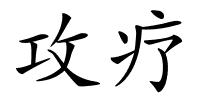 攻疗